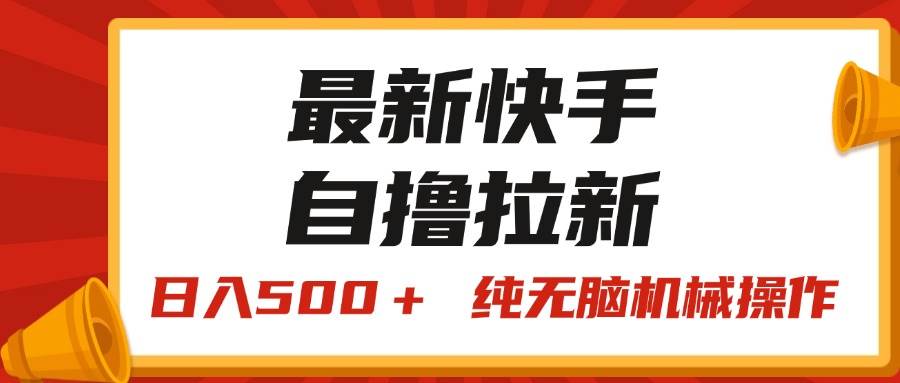 最新快手
自撸拉新

日入500＋　纯无脑机械操作